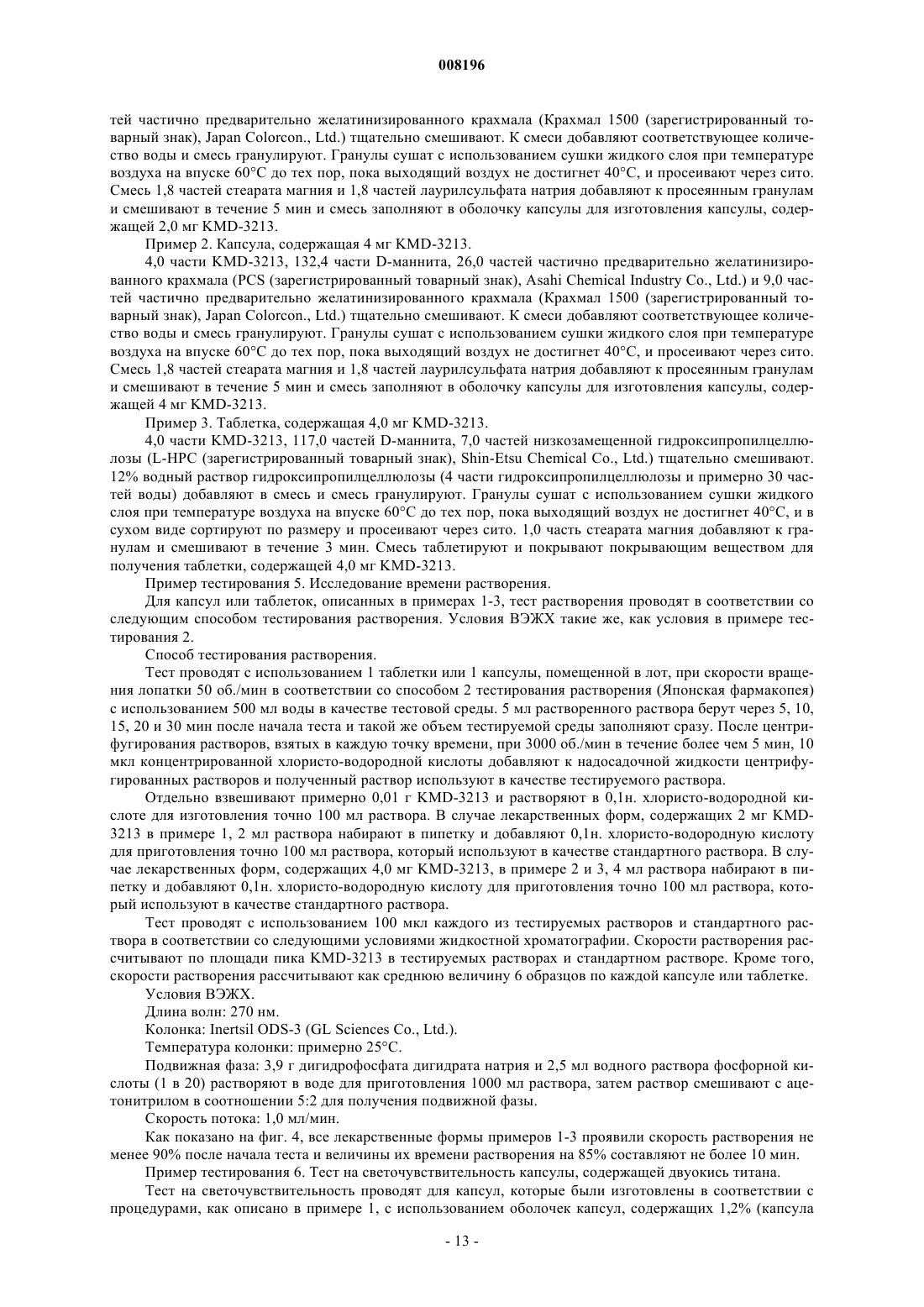 008196

тей частично предварительно желатинизированного крахмала (Крахмал 1500 (зарегистрированный товарный знак), Japan Colorcon., Ltd.) тщательно смешивают. К смеси добавляют соответствующее количество воды и смесь гранулируют. Гранулы сушат с использованием сушки жидкого слоя при температуре воздуха на впуске 60°С до тех пор, пока выходящий воздух не достигнет 40°С, и просеивают через сито. Смесь 1,8 частей стеарата магния и 1,8 частей лаурилсульфата натрия добавляют к просеянным гранулам и смешивают в течение 5 мин и смесь заполняют в оболочку капсулы для изготовления капсулы, содержащей 2,0 мг KMD-3213.

Пример 2. Капсула, содержащая 4 мг KMD-3213.

4,0 части KMD-3213, 132,4 части D-маннита, 26,0 частей частично предварительно желатинизированного крахмала (PCS (зарегистрированный товарный знак), Asahi Chemical Industry Co., Ltd.) и 9,0 частей частично предварительно желатинизированного крахмала (Крахмал 1500 (зарегистрированный товарный знак), Japan Colorcon., Ltd.) тщательно смешивают. К смеси добавляют соответствующее количество воды и смесь гранулируют. Гранулы сушат с использованием сушки жидкого слоя при температуре воздуха на впуске 60°С до тех пор, пока выходящий воздух не достигнет 40°С, и просеивают через сито. Смесь 1,8 частей стеарата магния и 1,8 частей лаурилсульфата натрия добавляют к просеянным гранулам и смешивают в течение 5 мин и смесь заполняют в оболочку капсулы для изготовления капсулы, содержащей 4 мг KMD-3213.

Пример 3. Таблетка, содержащая 4,0 мг KMD-3213.

4,0 части KMD-3213, 117,0 частей D-маннита, 7,0 частей низкозамещенной гидроксипропилцеллюлозы (L-HPC (зарегистрированный товарный знак), Shin-Etsu Chemical Co., Ltd.) тщательно смешивают. 12% водный раствор гидроксипропилцеллюлозы (4 части гидроксипропилцеллюлозы и примерно 30 частей воды) добавляют в смесь и смесь гранулируют. Гранулы сушат с использованием сушки жидкого слоя при температуре воздуха на впуске 60°С до тех пор, пока выходящий воздух не достигнет 40°С, и в сухом виде сортируют по размеру и просеивают через сито. 1,0 часть стеарата магния добавляют к гранулам и смешивают в течение 3 мин. Смесь таблетируют и покрывают покрывающим веществом для получения таблетки, содержащей 4,0 мг KMD-3213.

Пример тестирования 5. Исследование времени растворения.

Для капсул или таблеток, описанных в примерах 1-3, тест растворения проводят в соответствии со следующим способом тестирования растворения. Условия ВЭЖХ такие же, как условия в примере тестирования 2.

Способ тестирования растворения.

Тест проводят с использованием 1 таблетки или 1 капсулы, помещенной в лот, при скорости вращения лопатки 50 об./мин в соответствии со способом 2 тестирования растворения (Японская фармакопея) с использованием 500 мл воды в качестве тестовой среды. 5 мл растворенного раствора берут через 5, 10, 15, 20 и 30 мин после начала теста и такой же объем тестируемой среды заполняют сразу. После центрифугирования растворов, взятых в каждую точку времени, при 3000 об./мин в течение более чем 5 мин, 10 мкл концентрированной хлористо-водородной кислоты добавляют к надосадочной жидкости центрифугированных растворов и полученный раствор используют в качестве тестируемого раствора.

Отдельно взвешивают примерно 0,01 г KMD-3213 и растворяют в 0,1н. хлористо-водородной кислоте для изготовления точно 100 мл раствора. В случае лекарственных форм, содержащих 2 мг KMD-3213 в примере 1, 2 мл раствора набирают в пипетку и добавляют 0,1н. хлористо-водородную кислоту для приготовления точно 100 мл раствора, который используют в качестве стандартного раствора. В случае лекарственных форм, содержащих 4,0 мг KMD-3213, в примере 2 и 3, 4 мл раствора набирают в пипетку и добавляют 0,1н. хлористо-водородную кислоту для приготовления точно 100 мл раствора, который используют в качестве стандартного раствора.

Тест проводят с использованием 100 мкл каждого из тестируемых растворов и стандартного раствора в соответствии со следующими условиями жидкостной хроматографии. Скорости растворения рассчитывают по площади пика KMD-3213 в тестируемых растворах и стандартном растворе. Кроме того, скорости растворения рассчитывают как среднюю величину 6 образцов по каждой капсуле или таблетке.

Условия ВЭЖХ.

Длина волн: 270 нм.

Колонка: Inertsil ODS-3 (GL Sciences Co., Ltd.).

Температура колонки: примерно 25°С.

Подвижная фаза: 3,9 г дигидрофосфата дигидрата натрия и 2,5 мл водного раствора фосфорной кислоты (1 в 20) растворяют в воде для приготовления 1000 мл раствора, затем раствор смешивают с ацетонитрилом в соотношении 5:2 для получения подвижной фазы.

Скорость потока: 1,0 мл/мин.

Как показано на фиг. 4, все лекарственные формы примеров 1-3 проявили скорость растворения не менее 90% после начала теста и величины их времени растворения на 85% составляют не более 10 мин.

Пример тестирования 6. Тест на светочувствительность капсулы, содержащей двуокись титана.

Тест на светочувствительность проводят для капсул, которые были изготовлены в соответствии с процедурами, как описано в примере 1, с использованием оболочек капсул, содержащих 1,2% (капсула

- 13 -